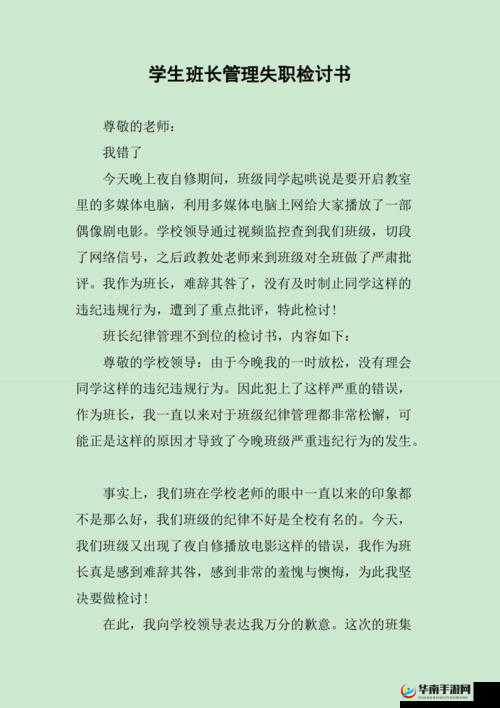 学生班长管理失职检讨书

尊敬的老师：

我错了

今天晚上夜自修期间，班级同学起哄说是要开启教室里的多媒体电脑，利用多媒体电脑上网给大家播放了一部偶像剧电影。学校领导通过视频监控查到我们班级，切段了网络信号，之后政教处老师来到班级对全班做了严肃批评。我作为班长，难辞其咎了，没有及时制止同学这样的违纪违规行为，遭到了重点批评，特此检讨！

班长纪律管理不到位的检讨书，内容如下：

尊敬的学校领导：由于今晚我的一时放松，没有理会同学这样的违纪违规行为。因此犯上了这样严重的错误，作为班长，我一直以来对于班级纪律管理都非常松懈，可能正是这样的原因才导致了今晚班级严重违纪行为的发生。

事实上，我们班在学校老师的眼中一直以来的印象都不是那么好，我们班级的纪律不好是全校有名的。今天，我们班级又出现了夜自修播放电影这样的错误，我作为班长真是感到难辞其咎，感到非常的羞愧与懊悔，为此我坚决要做检讨！

在此，我向学校领导表达我万分的歉意。这次的班集

华南手游网